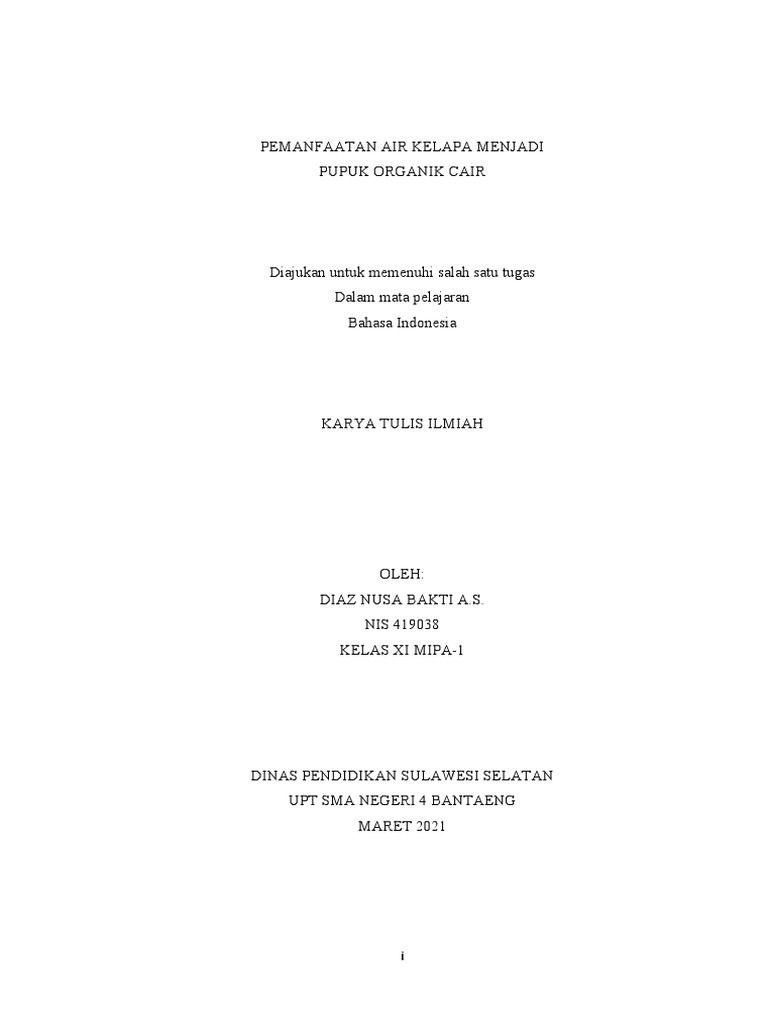 PEMANFAATAN AIR KELAPA MENJADI
PUPUK ORGANIK CAIR

Diajukan untuk memenuhi salah satu tugas
Dalam mata pelajaran
Bahasa Indonesia

KARYA TULIS ILMIAH

OLEH:
DIAZ NUSA BAKTI A.S.
NIS 419038
KELAS XI MIPA-1

DINAS PENDIDIKAN SULAWESI SELATAN
UPT SMA NEGERI 4 BANTAENG
MARET 2021

i